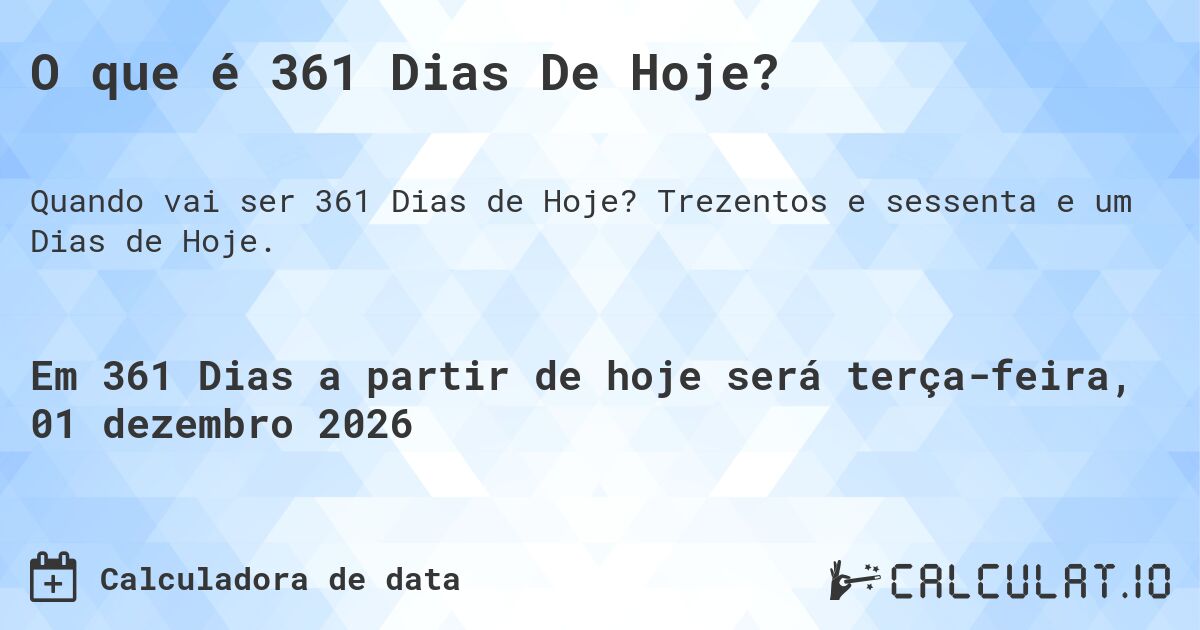 O que é 361 Dias De Hoje?

Quando vai ser 361 Dias de Hoje? Trezentos e sessenta e um Dias de Hoje.

Em 361 Dias a partir de hoje será terça-feira, 01 dezembro 2026

Calculadora de data

CALCULAT.IO